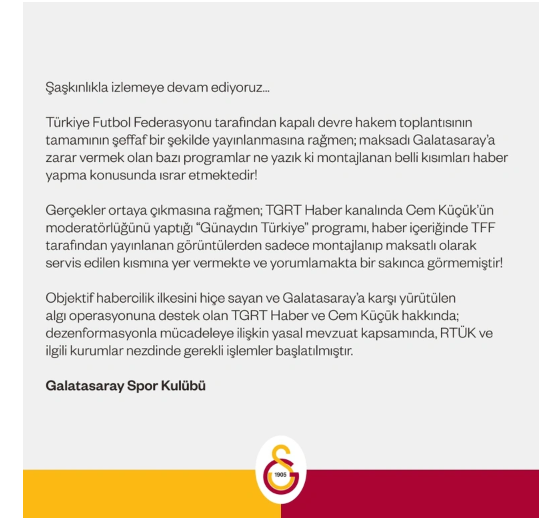 Şaşkınlıkla izlemeye devam ediyoruz...

Türkiye Futbol Federasyonu tarafından kapalı devre hakem toplantısının tamamının şeffaf bir şekilde yayınlanmasına rağmen; maksadı Galatasaray'a zarar vermek olan bazı programlar ne yazık ki montajlanan belli kısımları haber yapma konusunda ısrar etmektedir!

Gerçekler ortaya çıkmasına rağmen; TGRT Haber kanalında Cem Küçük'ün moderatörlüğünü yaptığı "Günaydın Türkiye" programı, haber içeriğinde TFF tarafından yayınlanan görüntülerden sadece montajlanıp maksatlı olarak servis edilen kısmına yer vermekte ve yorumlamakta bir sakınca görmemiştir!

Objektif habercilik ilkesini hiçe sayan ve Galatasaray'a karşı yürütülen algı operasyonuna destek olan TGRT Haber ve Cem Küçük hakkında; dezenformasyonla mücadeleye ilişkin yasal mevzuat kapsamında, RTÜK ve ilgili kurumlar nezdinde gerekli işlemler başlatılmıştır.

Galatasaray Spor Kulübü

1905